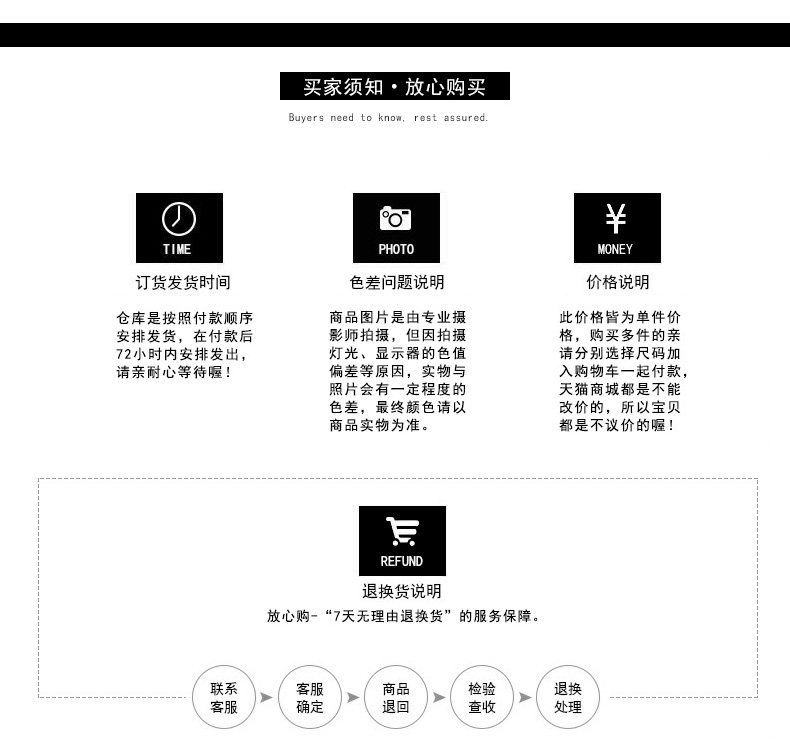 买家须知·放心购买

Buyers need to know, rest assured.

TIME

订货发货时间

仓库是按照付款顺序安排发货，在付款后72小时内安排发出，请亲耐心等待喔！

PHOTO

色差问题说明

商品图片是由专业摄影师拍摄，但因拍摄灯光、显示器的色值偏差等原因，实物与照片会有一定程度的色差，最终颜色请以商品实物为准。

MONEY

价格说明

此价格皆为单件价格，购买多件的亲请分别选择尺码加入购物车一起付款，天猫商城都是不能改价的，所以宝贝都是不议价的喔！

REFUND

退换货说明

放心购-“7天无理由退换货”的服务保障。

联系客服

客服确定

商品退回

检验查收

退换处理